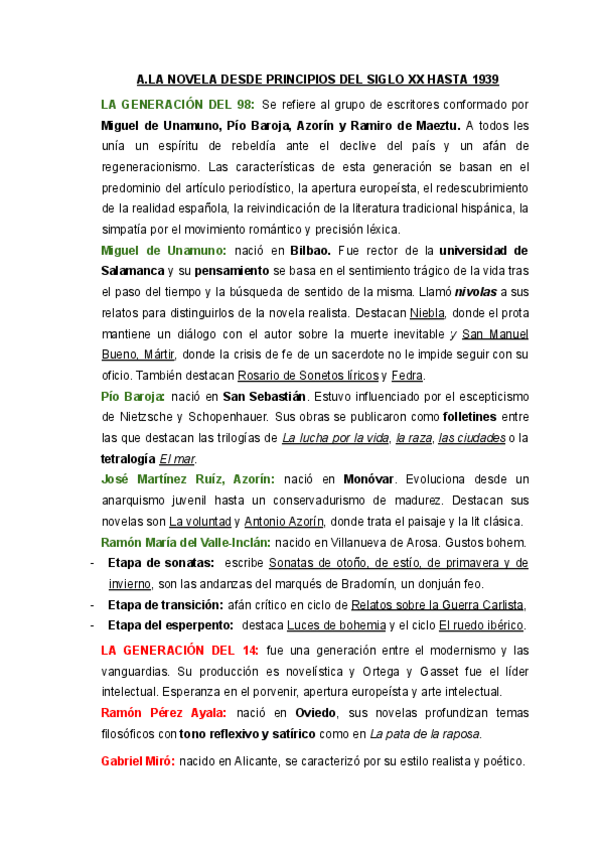 A.LA NOVELA DESDE PRINCIPIOS DEL SIGLO XX HASTA 1939

LA GENERACIÓN DEL 98: Se refiere al grupo de escritores conformado por Miguel de Unamuno, Pío Baroja, Azorín y Ramiro de Maeztu. A todos les unía un espíritu de rebeldía ante el declive del país y un afán de regeneracionismo. Las características de esta generación se basan en el predominio del artículo periodístico, la apertura europeísta, el redescubrimiento de la realidad española, la reivindicación de la literatura tradicional hispánica, la simpatía por el movimiento romántico y precisión léxica.

Miguel de Unamuno: nació en Bilbao. Fue rector de la universidad de Salamanca y su pensamiento se basa en el sentimiento trágico de la vida tras el paso del tiempo y la búsqueda de sentido de la misma. Llamó nivolas a sus relatos para distinguirlos de la novela realista. Destacan Niebla, donde el prota mantiene un diálogo con el autor sobre la muerte inevitable y San Manuel Bueno, Mártir, donde la crisis de fe de un sacerdote no le impide seguir con su oficio. También destacan Rosario de Sonetos líricos y Fedra.

Pío Baroja: nació en San Sebastián. Estuvo influenciado por el escepticismo de Nietzsche y Schopenhauer. Sus obras se publicaron como folletines entre las que destacan las trilogías de La lucha por la vida, la raza, las ciudades o la tetralogía El mar.

José Martínez Ruíz, Azorín: nació en Monóvar. Evoluciona desde un anarquismo juvenil hasta un conservadurismo de madurez. Destacan sus novelas son La voluntad y Antonio Azorín, donde trata el paisaje y la lit clásica.

Ramón María del Valle-Inclán: nacido en Villanueva de Arosa. Gustos bohem.
- Etapa de sonatas: escribe Sonatas de otoño, de estío, de primavera y de invierno, son las andanzas del marqués de Bradomín, un donjuán feo.
- Etapa de transición: afán crítico en ciclo de Relatos sobre la Guerra Carlista,
- Etapa del esperpento: destaca Luces de bohemia y el ciclo El ruedo ibérico.

LA GENERACIÓN DEL 14: fue una generación entre el modernismo y las vanguardias. Su producción es novelística y Ortega y Gasset fue el líder intelectual. Esperanza en el porvenir, apertura europeísta y arte intelectual.

Ramón Pérez Ayala: nació en Oviedo, sus novelas profundizan temas filosóficos con tono reflexivo y satírico como en La pata de la raposa.

Gabriel Miró: nacido en Alicante, se caracterizó por su estilo realista y poético.